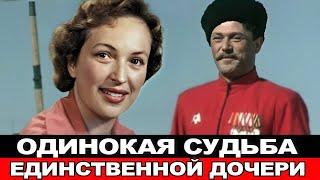 ОДИНОКАЯ СУДЬБА
ЕДИНСТВЕННОЙ ДОЧЕРИ